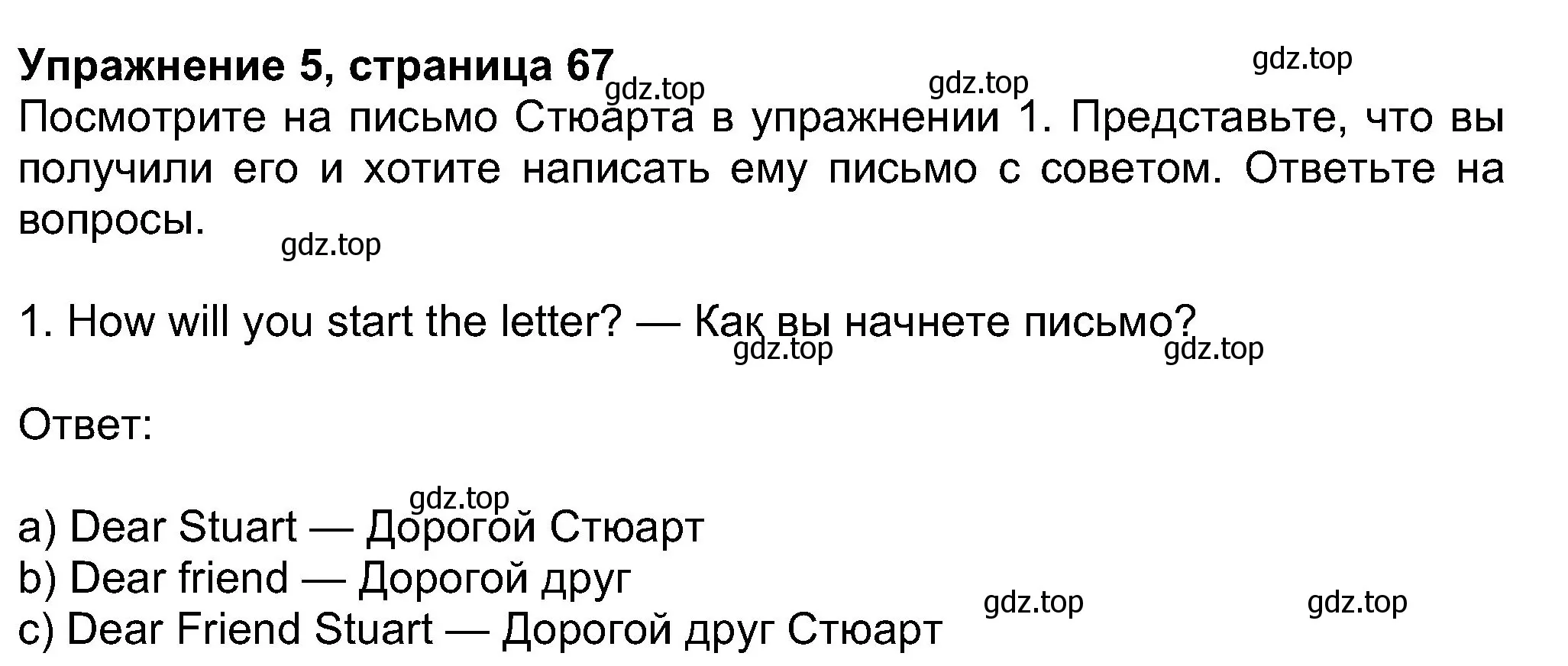 Упражнение 5, страница 67 gdz.top gdz.top gdz.top

Посмотрите на письмо Стюарта в упражнении 1. Представьте, что вы получили его и хотите написать ему письмо с советом. Ответьте на вопросы.

gdz.top

1. How will you start the letter? — Как вы начнете письмо?

gdz.top gdz.top

Ответ:

gdz.top

a) Dear Stuart — Дорогой Стюарт
b) Dear friend — Дорогой друг
c) Dear Friend Stuart — Дорогой друг Стюарт

gdz.top gdz.top